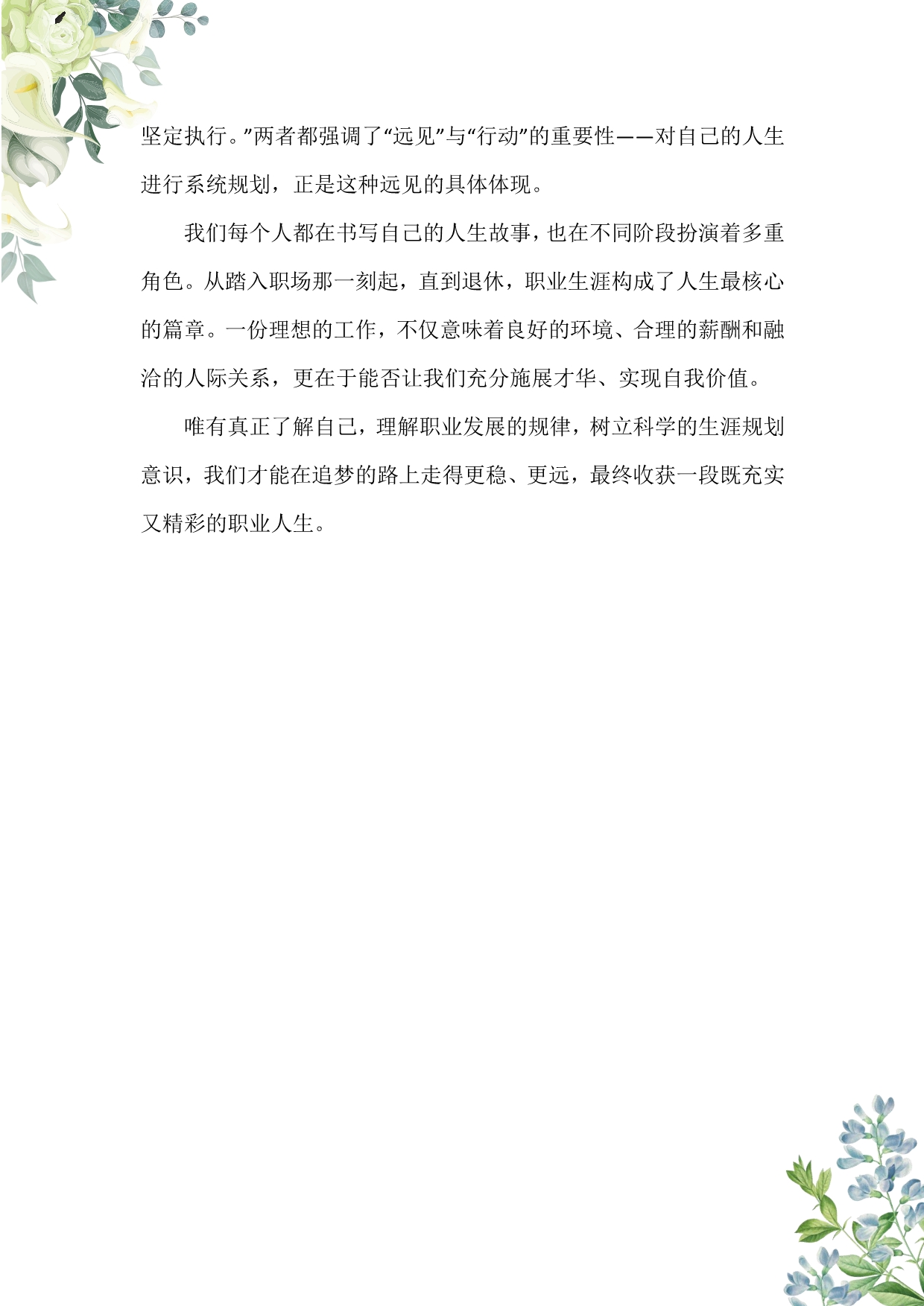 坚定执行。”两者都强调了“远见”与“行动”的重要性——对自己的人生进行系统规划，正是这种远见的具体体现。

我们每个人都在书写自己的人生故事，也在不同阶段扮演着多重角色。从踏入职场那一刻起，直到退休，职业生涯构成了人生最核心的篇章。一份理想的工作，不仅意味着良好的环境、合理的薪酬和融洽的人际关系，更在于能否让我们充分施展才华、实现自我价值。

唯有真正了解自己，理解职业发展的规律，树立科学的生涯规划意识，我们才能在追梦的路上走得更稳、更远，最终收获一段既充实又精彩的职业人生。